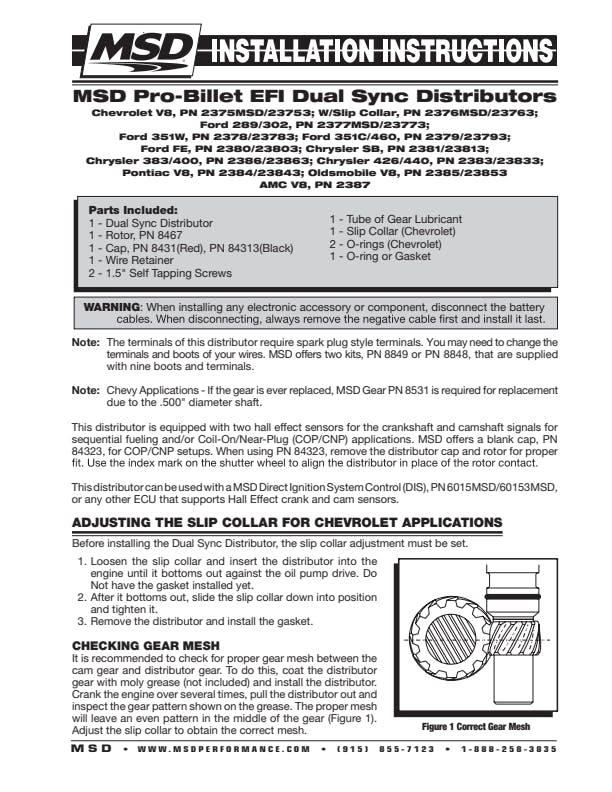 MSD INSTALLATION INSTRUCTIONS

MSD Pro-Billet EFI Dual Sync Distributors

Chevrolet V8, PN 2375MSD/23753; W/Slip Collar, PN 2376MSD/23763; Ford 289/302, PN 2377MSD/23773; Ford 351W, PN 2378/23783; Ford 351C/460, PN 2379/23793; Ford FE, PN 2380/23803; Chrysler SB, PN 2381/23813; Chrysler 383/400, PN 2386/23863; Chrysler 426/440, PN 2383/23833; Pontiac V8, PN 2384/23843; Oldsmobile V8, PN 2385/23853 AMC V8, PN 2387

Parts Included:
1 - Dual Sync Distributor
1 - Rotor, PN 8467
1 - Cap, PN 8431(Red), PN 84313(Black)
1 - Wire Retainer
2 - 1.5" Self Tapping Screws

1 - Tube of Gear Lubricant
1 - Slip Collar (Chevrolet)
2 - O-rings (Chevrolet)
1 - O-ring or Gasket

WARNING: When installing any electronic accessory or component, disconnect the battery cables. When disconnecting, always remove the negative cable first and install it last.

Note: The terminals of this distributor require spark plug style terminals. You may need to change the terminals and boots of your wires. MSD offers two kits, PN 8849 or PN 8848, that are supplied with nine boots and terminals.

Note: Chevy Applications - If the gear is ever replaced, MSD Gear PN 8531 is required for replacement due to the .500" diameter shaft.

This distributor is equipped with two hall effect sensors for the crankshaft and camshaft signals for sequential fueling and/or Coil-On/Near-Plug (COP/CNP) applications. MSD offers a blank cap, PN 84323, for COP/CNP setups. When using PN 84323, remove the distributor cap and rotor for proper fit. Use the index mark on the shutter wheel to align the distributor in place of the rotor contact.

This distributor can be used with a MSD Direct Ignition System Control (DIS), PN 6015MSD/60153MSD, or any other ECU that supports Hall Effect crank and cam sensors.

ADJUSTING THE SLIP COLLAR FOR CHEVROLET APPLICATIONS

Before installing the Dual Sync Distributor, the slip collar adjustment must be set.

1. Loosen the slip collar and insert the distributor into the engine until it bottoms out against the oil pump drive. Do Not have the gasket installed yet.
2. After it bottoms out, slide the slip collar down into position and tighten it.
3. Remove the distributor and install the gasket.

CHECKING GEAR MESH

It is recommended to check for proper gear mesh between the cam gear and distributor gear. To do this, coat the distributor gear with moly grease (not included) and install the distributor. Crank the engine over several times, pull the distributor out and inspect the gear pattern shown on the grease. The proper mesh will leave an even pattern in the middle of the gear (Figure 1). Adjust the slip collar to obtain the correct mesh.

Figure 1 Correct Gear Mesh

MSD • WWW.MSDPERFORMANCE.COM • (915) 855-7123 • 1-888-258-3835